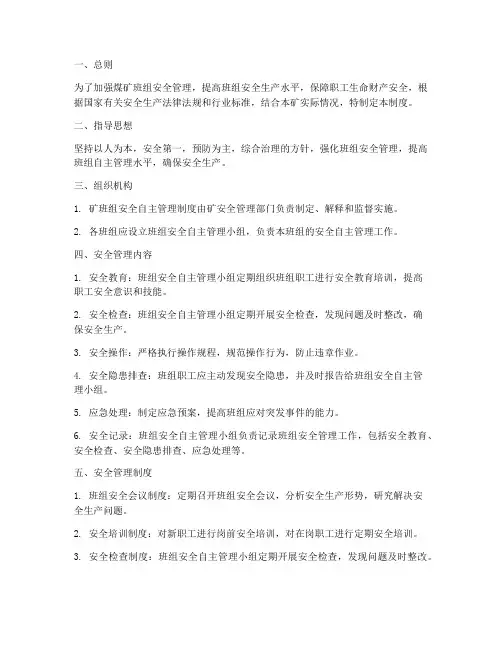 一、总则

为了加强煤矿班组安全管理，提高班组安全生产水平，保障职工生命财产安全，根据国家有关安全生产法律法规和行业标准，结合本矿实际情况，特制定本制度。

二、指导思想

坚持以人为本，安全第一，预防为主，综合治理的方针，强化班组安全管理，提高班组自主管理水平，确保安全生产。

三、组织机构

1. 矿班组安全自主管理制度由矿安全管理部门负责制定、解释和监督实施。

2. 各班组应设立班组安全自主管理小组，负责本班组的安全自主管理工作。

四、安全管理内容

1. 安全教育：班组安全自主管理小组定期组织班组职工进行安全教育培训，提高职工安全意识和技能。

2. 安全检查：班组安全自主管理小组定期开展安全检查，发现问题及时整改，确保安全生产。

3. 安全操作：严格执行操作规程，规范操作行为，防止违章作业。

4. 安全隐患排查：班组职工应主动发现安全隐患，并及时报告给班组安全自主管理小组。

5. 应急处理：制定应急预案，提高班组应对突发事件的能力。

6. 安全记录：班组安全自主管理小组负责记录班组安全管理工作，包括安全教育、安全检查、安全隐患排查、应急处理等。

五、安全管理制度

1. 班组安全会议制度：定期召开班组安全会议，分析安全生产形势，研究解决安全生产问题。

2. 安全培训制度：对新职工进行岗前安全培训，对在岗职工进行定期安全培训。

3. 安全检查制度：班组安全自主管理小组定期开展安全检查，发现问题及时整改。